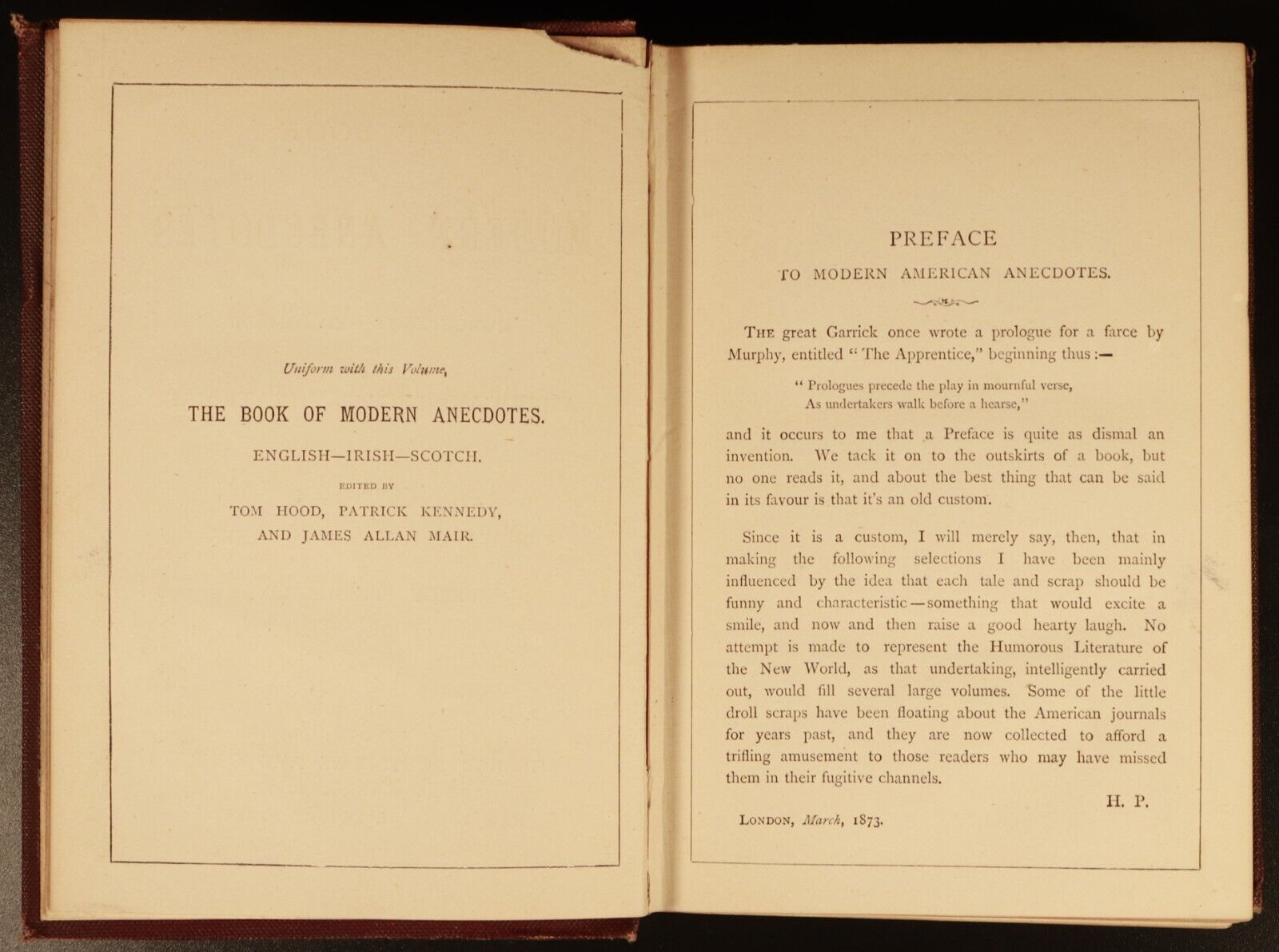 Uniform with this Volume,

THE BOOK OF MODERN ANECDOTES.

ENGLISH—IRISH—SCOTCH.

EDITED BY

TOM HOOD, PATRICK KENNEDY, AND JAMES ALLAN MAIR.

PREFACE

TO MODERN AMERICAN ANECDOTES.

THE great Garrick once wrote a prologue for a farce by Murphy, entitled "The Apprentice," beginning thus:—

"Prologues precede the play in mournful verse,
As undertakers walk before a hearse,"

and it occurs to me that a Preface is quite as dismal an invention. We tack it on to the outskirts of a book, but no one reads it, and about the best thing that can be said in its favour is that it's an old custom.

Since it is a custom, I will merely say, then, that in making the following selections I have been mainly influenced by the idea that each tale and scrap should be funny and characteristic—something that would excite a smile, and now and then raise a good hearty laugh. No attempt is made to represent the Humorous Literature of the New World, as that undertaking, intelligently carried out, would fill several large volumes. Some of the little droll scraps have been floating about the American journals for years past, and they are now collected to afford a trifling amusement to those readers who may have missed them in their fugitive channels.

H. P.

LONDON, March, 1873.